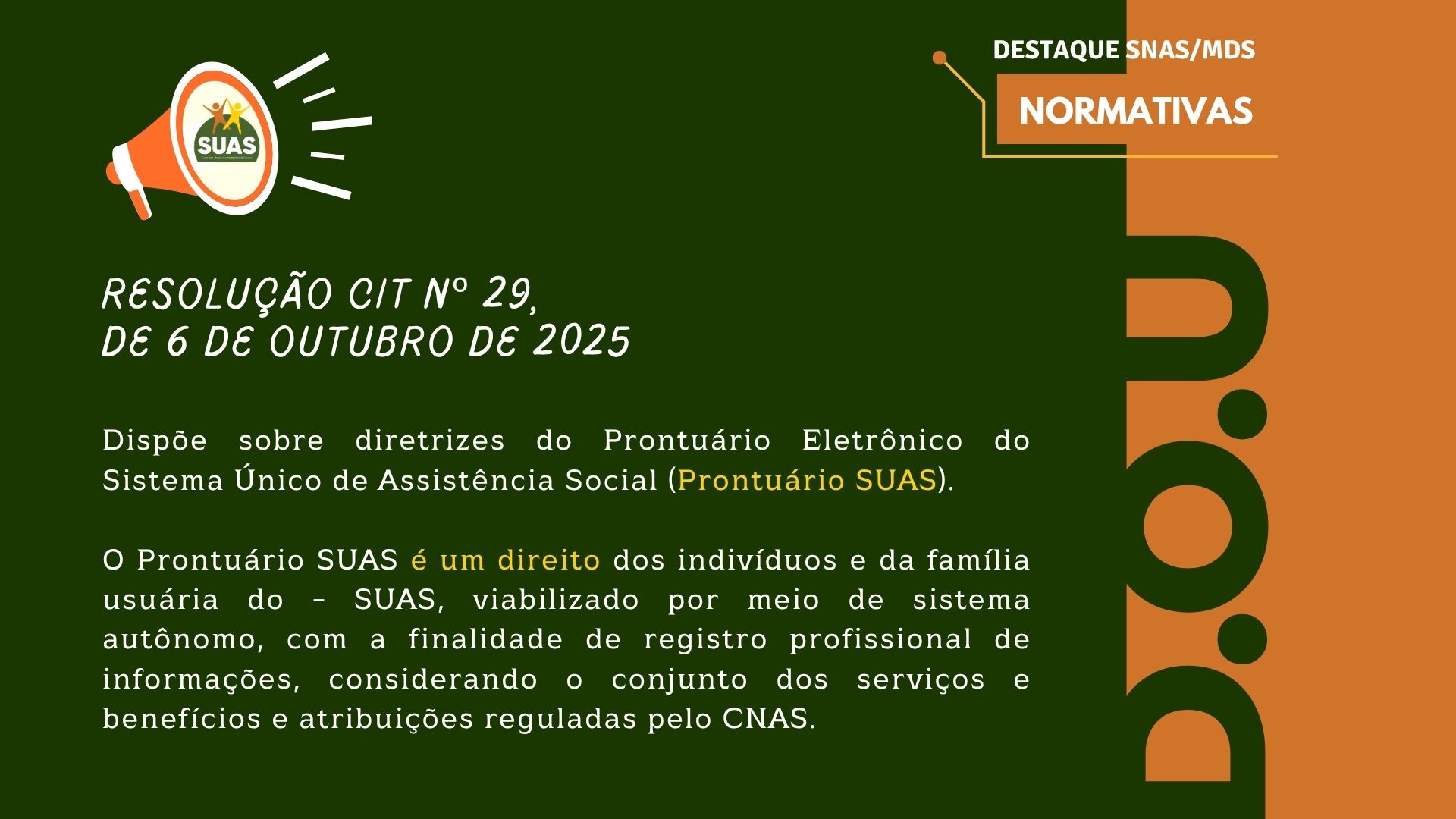 SUAS

DESTAQUE SNAS/MDS

NORMATIVAS

RESOLUÇÃO CIT Nº 29,
DE 6 DE OUTUBRO DE 2025

Dispõe sobre diretrizes do Prontuário Eletrônico do Sistema Único de Assistência Social (Prontuário SUAS).

O Prontuário SUAS é um direito dos indivíduos e da família usuária do - SUAS, viabilizado por meio de sistema autônomo, com a finalidade de registro profissional de informações, considerando o conjunto dos serviços e benefícios e atribuições reguladas pelo CNAS.

D.O.U